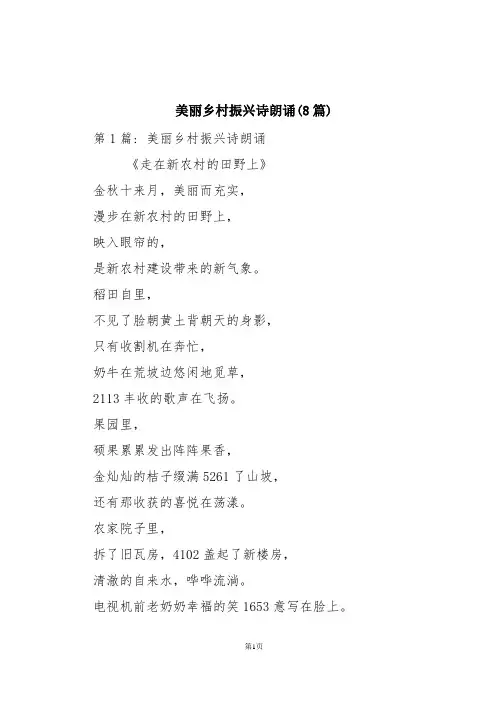 美丽乡村振兴诗朗诵(8篇)

第1篇：美丽乡村振兴诗朗诵

《走在新农村的田野上》

金秋十来月，美丽而充实，

漫步在新农村的田野上，

映入眼帘的，

是新农村建设带来的新气象。

稻田自里，

不见了脸朝黄土背朝天的身影，

只有收割机在奔忙，

奶牛在荒坡边悠闲地觅草，

2113丰收的歌声在飞扬。

果园里，

硕果累累发出阵阵果香，

金灿灿的桔子缀满5261了山坡，

还有那收获的喜悦在荡漾。

农家院子里，

拆了旧瓦房，4102盖起了新楼房，

清澈的自来水，哗哗流淌。

电视机前老奶奶幸福的笑1653意写在脸上。

第1页